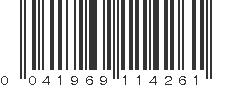 0 041969 114261